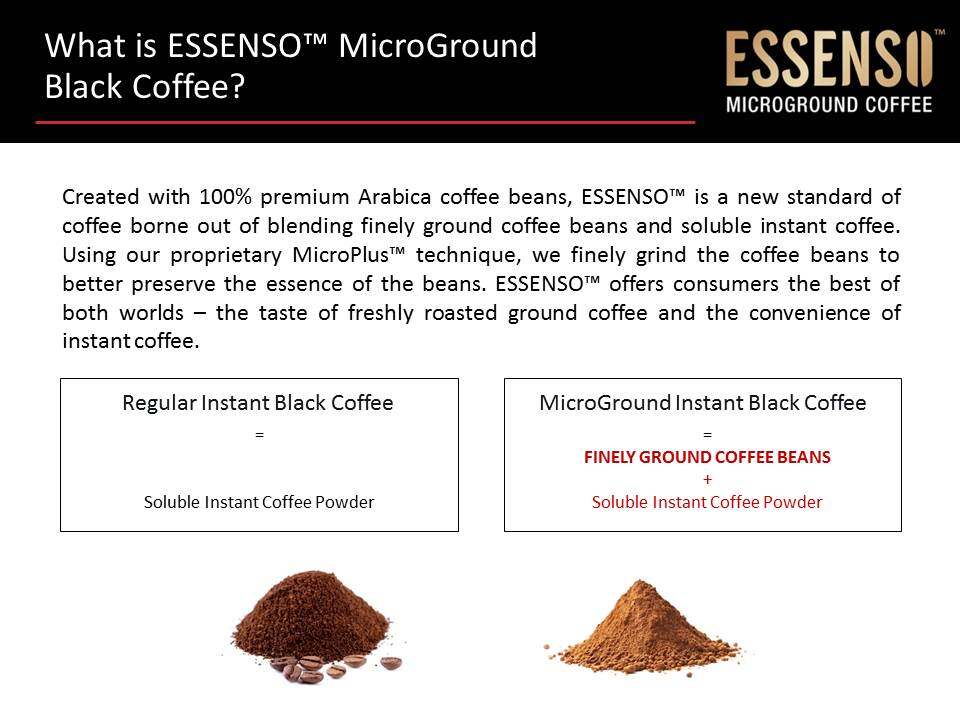 What is ESSENSO™ MicroGround Black Coffee?

ESSENSO™
MICROGROUND COFFEE

Created with 100% premium Arabica coffee beans, ESSENSO™ is a new standard of coffee borne out of blending finely ground coffee beans and soluble instant coffee. Using our proprietary MicroPlus™ technique, we finely grind the coffee beans to better preserve the essence of the beans. ESSENSO™ offers consumers the best of both worlds – the taste of freshly roasted ground coffee and the convenience of instant coffee.

Regular Instant Black Coffee
=
Soluble Instant Coffee Powder

MicroGround Instant Black Coffee
=
FINELY GROUND COFFEE BEANS
+
Soluble Instant Coffee Powder